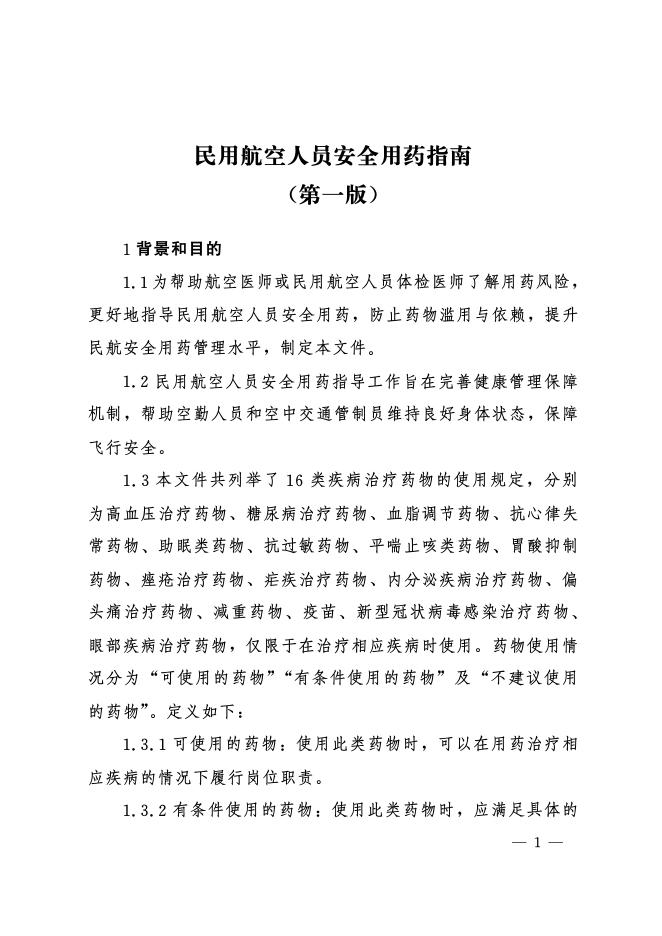 民用航空人员安全用药指南
（第一版）

1 背景和目的

1.1 为帮助航空医师或民用航空人员体检医师了解用药风险，更好地指导民用航空人员安全用药，防止药物滥用与依赖，提升民航安全用药管理水平，制定本文件。

1.2 民用航空人员安全用药指导工作旨在完善健康管理保障机制，帮助空勤人员和空中交通管制员维持良好身体状态，保障飞行安全。

1.3 本文件共列举了 16 类疾病治疗药物的使用规定，分别为高血压治疗药物、糖尿病治疗药物、血脂调节药物、抗心律失常药物、助眠类药物、抗过敏药物、平喘止咳类药物、胃酸抑制药物、痤疮治疗药物、疟疾治疗药物、内分泌疾病治疗药物、偏头痛治疗药物、减重药物、疫苗、新型冠状病毒感染治疗药物、眼部疾病治疗药物，仅限于在治疗相应疾病时使用。药物使用情况分为“可使用的药物”“有条件使用的药物”及“不建议使用的药物”。定义如下：

1.3.1 可使用的药物：使用此类药物时，可以在用药治疗相应疾病的情况下履行岗位职责。

1.3.2 有条件使用的药物：使用此类药物时，应满足具体的

— 1 —